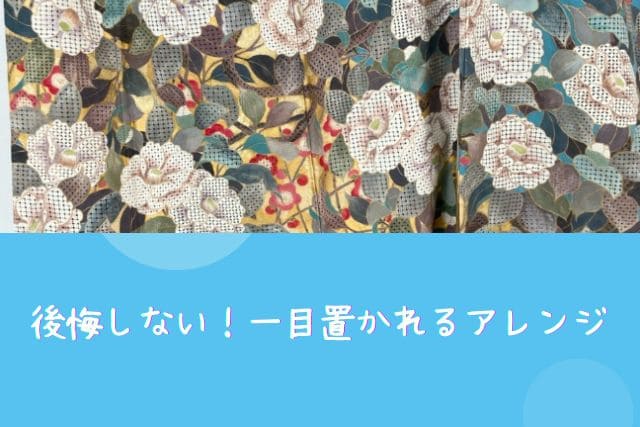 後悔しない！一目置かれるアレンジ